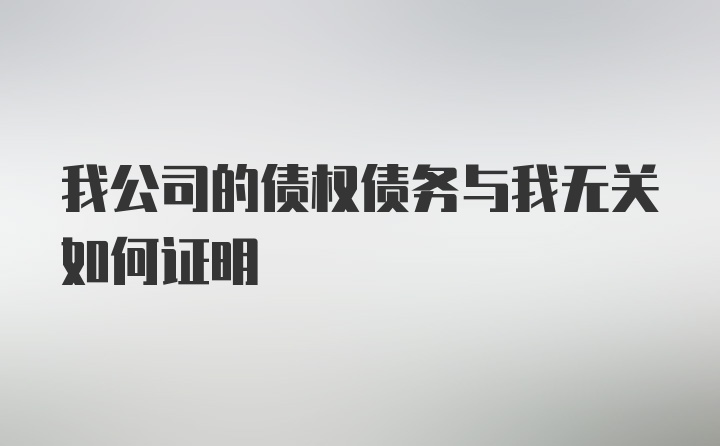 我公司的债权债务与我无关如何证明